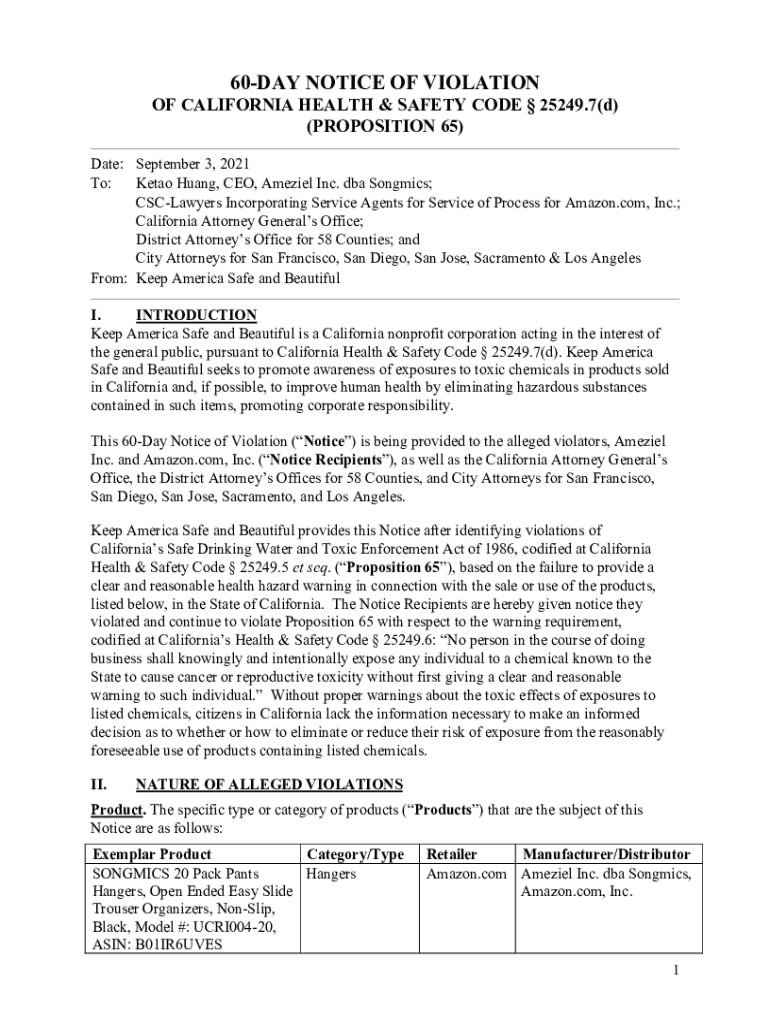 60-DAY NOTICE OF VIOLATION
OF CALIFORNIA HEALTH & SAFETY CODE § 25249.7(d)
(PROPOSITION 65)

Date: September 3, 2021
To: Ketao Huang, CEO, Ameziel Inc. dba Songmics;
CSC-Lawyers Incorporating Service Agents for Service of Process for Amazon.com, Inc.;
California Attorney General's Office;
District Attorney's Office for 58 Counties; and
City Attorneys for San Francisco, San Diego, San Jose, Sacramento & Los Angeles
From: Keep America Safe and Beautiful

I. INTRODUCTION
Keep America Safe and Beautiful is a California nonprofit corporation acting in the interest of the general public, pursuant to California Health & Safety Code § 25249.7(d). Keep America Safe and Beautiful seeks to promote awareness of exposures to toxic chemicals in products sold in California and, if possible, to improve human health by eliminating hazardous substances contained in such items, promoting corporate responsibility.

This 60-Day Notice of Violation ("Notice") is being provided to the alleged violators, Ameziel Inc. and Amazon.com, Inc. ("Notice Recipients"), as well as the California Attorney General's Office, the District Attorney's Offices for 58 Counties, and City Attorneys for San Francisco, San Diego, San Jose, Sacramento, and Los Angeles.

Keep America Safe and Beautiful provides this Notice after identifying violations of California's Safe Drinking Water and Toxic Enforcement Act of 1986, codified at California Health & Safety Code § 25249.5 et seq. ("Proposition 65"), based on the failure to provide a clear and reasonable health hazard warning in connection with the sale or use of the products, listed below, in the State of California. The Notice Recipients are hereby given notice they violated and continue to violate Proposition 65 with respect to the warning requirement, codified at California's Health & Safety Code § 25249.6: "No person in the course of doing business shall knowingly and intentionally expose any individual to a chemical known to the State to cause cancer or reproductive toxicity without first giving a clear and reasonable warning to such individual." Without proper warnings about the toxic effects of exposures to listed chemicals, citizens in California lack the information necessary to make an informed decision as to whether or how to eliminate or reduce their risk of exposure from the reasonably foreseeable use of products containing listed chemicals.

II. NATURE OF ALLEGED VIOLATIONS
Product. The specific type or category of products ("Products") that are the subject of this Notice are as follows:

| Exemplar Product | Category/Type | Retailer | Manufacturer/Distributor |
|---|---|---|---|
| SONGMICS 20 Pack Pants Hangers, Open Ended Easy Slide Trouser Organizers, Non-Slip, Black, Model #: UCRI004-20, ASIN: B01IR6UVES | Hangers | Amazon.com | Ameziel Inc. dba Songmics, Amazon.com, Inc. |

1